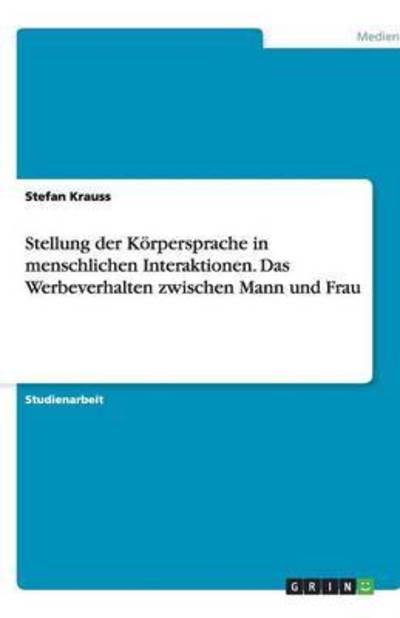 Medien

Stefan Krauss

Stellung der Körpersprache in menschlichen Interaktionen. Das Werbeverhalten zwischen Mann und Frau

Studienarbeit

GRIN